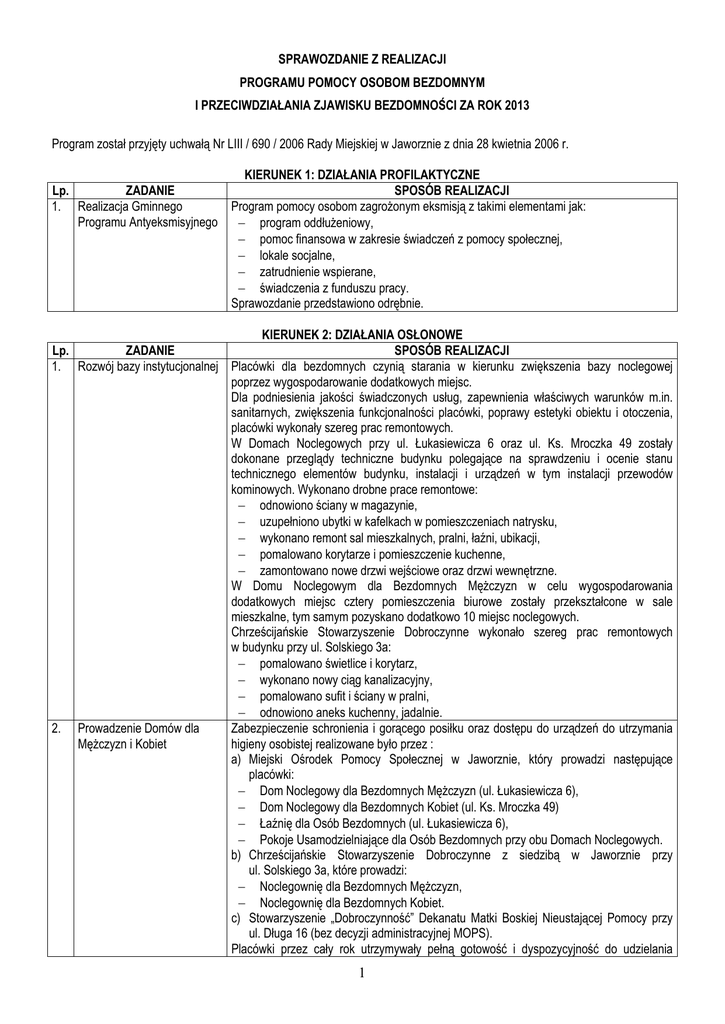 SPRAWOZDANIE Z REALIZACJI
PROGRAMU POMOCY OSOBOM BEZDOMNYM
I PRZECIWDZIAŁANIA ZJAWISKU BEZDOMNOŚCI ZA ROK 2013

Program został przyjęty uchwałą Nr LIII / 690 / 2006 Rady Miejskiej w Jaworznie z dnia 28 kwietnia 2006 r.

KIERUNEK 1: DZIAŁANIA PROFILAKTYCZNE

| Lp. | ZADANIE | SPOSÓB REALIZACJI |
|---|---|---|
| 1. | Realizacja Gminnego Programu Antyeksmisyjnego | Program pomocy osobom zagrożonym eksmisją z takimi elementami jak: – program oddłużeniowy, – pomoc finansowa w zakresie świadczeń z pomocy społecznej, – lokale socjalne, – zatrudnienie wspierane, – świadczenia z funduszu pracy. Sprawozdanie przedstawiono odrębnie. |

KIERUNEK 2: DZIAŁANIA OSŁONOWE

| Lp. | ZADANIE | SPOSÓB REALIZACJI |
|---|---|---|
| 1. | Rozwój bazy instytucjonalnej | Placówki dla bezdomnych czynią starania w kierunku zwiększenia bazy noclegowej poprzez wygospodarowanie dodatkowych miejsc. Dla podniesienia jakości świadczonych usług, zapewnienia właściwych warunków m.in. sanitarnych, zwiększenia funkcjonalności placówki, poprawy estetyki obiektu i otoczenia, placówki wykonały szereg prac remontowych. W Domach Noclegowych przy ul. Łukasiewicza 6 oraz ul. Ks. Mroczka 49 zostały dokonane przeglądy techniczne budynku polegające na sprawdzeniu i ocenie stanu technicznego elementów budynku, instalacji i urządzeń w tym instalacji przewodów kominowych. Wykonano drobne prace remontowe: – odnowiono ściany w magazynie, – uzupełniono ubytki w kafelkach w pomieszczeniach natrysku, – wykonano remont sal mieszkalnych, pralni, łaźni, ubikacji, – pomalowano korytarze i pomieszczenie kuchenne, – zamontowano nowe drzwi wejściowe oraz drzwi wewnętrzne. W Domu Noclegowym dla Bezdomnych Mężczyzn w celu wygospodarowania dodatkowych miejsc cztery pomieszczenia biurowe zostały przekształcone w sale mieszkalne, tym samym pozyskano dodatkowo 10 miejsc noclegowych. Chrześcijańskie Stowarzyszenie Dobroczynne wykonało szereg prac remontowych w budynku przy ul. Solskiego 3a: – pomalowano świetlice i korytarz, – wykonano nowy ciąg kanalizacyjny, – pomalowano sufit i ściany w pralni, – odnowiono aneks kuchenny, jadalnie. |
| 2. | Prowadzenie Domów dla Mężczyzn i Kobiet | Zabezpieczenie schronienia i gorącego posiłku oraz dostępu do urządzeń do utrzymania higieny osobistej realizowane było przez : a) Miejski Ośrodek Pomocy Społecznej w Jaworznie, który prowadzi następujące placówki: – Dom Noclegowy dla Bezdomnych Mężczyzn (ul. Łukasiewicza 6), – Dom Noclegowy dla Bezdomnych Kobiet (ul. Ks. Mroczka 49) – Łaźnię dla Osób Bezdomnych (ul. Łukasiewicza 6), – Pokoje Usamodzielniające dla Osób Bezdomnych przy obu Domach Noclegowych. b) Chrześcijańskie Stowarzyszenie Dobroczynne z siedzibą w Jaworznie przy ul. Solskiego 3a, które prowadzi: – Noclegownię dla Bezdomnych Mężczyzn, – Noclegownię dla Bezdomnych Kobiet. c) Stowarzyszenie „Dobroczynność" Dekanatu Matki Boskiej Nieustającej Pomocy przy ul. Długa 16 (bez decyzji administracyjnej MOPS). Placówki przez cały rok utrzymywały pełną gotowość i dyspozycyjność do udzielania |

1